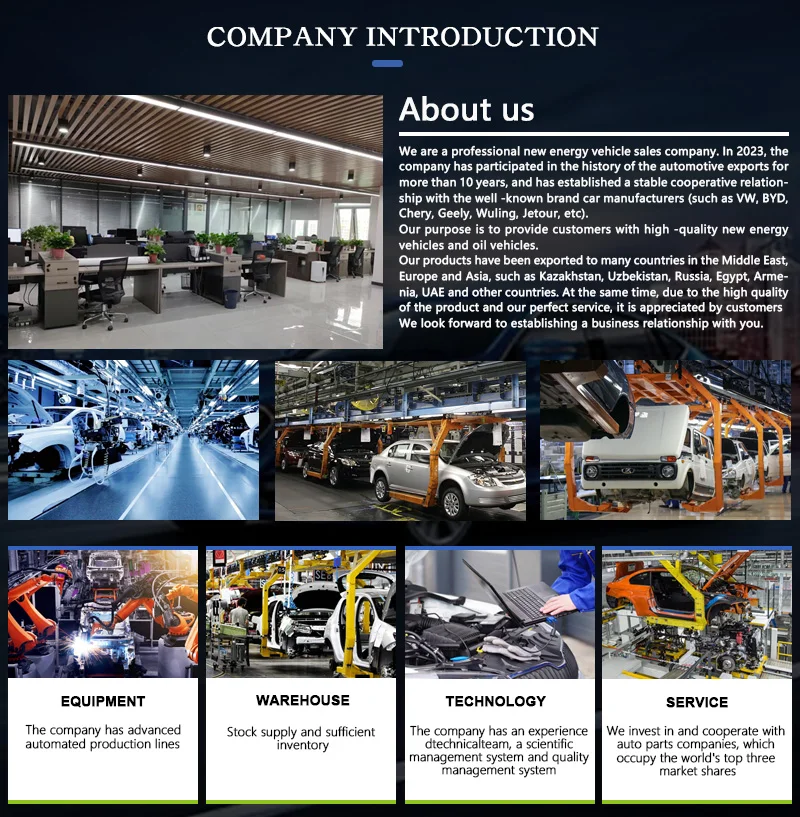 COMPANY INTRODUCTION

About us

We are a professional new energy vehicle sales company. In 2023, the company has participated in the history of the automotive exports for more than 10 years, and has established a stable cooperative relationship with the well -known brand car manufacturers (such as VW, BYD, Chery, Geely, Wuling, Jetour, etc).
Our purpose is to provide customers with high -quality new energy vehicles and oil vehicles.
Our products have been exported to many countries in the Middle East, Europe and Asia, such as Kazakhstan, Uzbekistan, Russia, Egypt, Armenia, UAE and other countries. At the same time, due to the high quality of the product and our perfect service, it is appreciated by customers
We look forward to establishing a business relationship with you.

EQUIPMENT

The company has advanced automated production lines

WAREHOUSE

Stock supply and sufficient inventory

TECHNOLOGY

The company has an experience dtechnicalteam, a scientific management system and quality management system

SERVICE

We invest in and cooperate with auto parts companies, which occupy the world's top three market shares